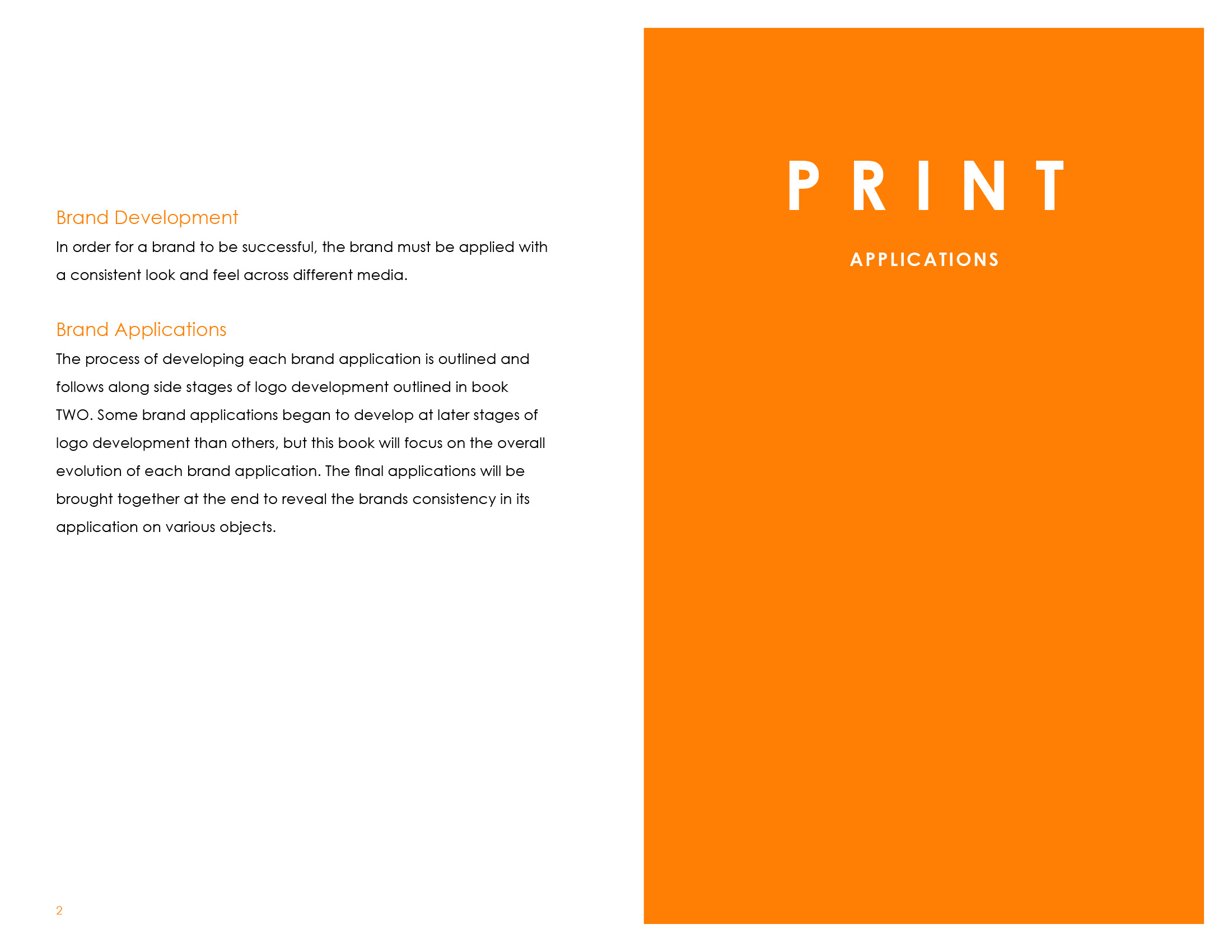 Brand Development

In order for a brand to be successful, the brand must be applied with a consistent look and feel across different media.

Brand Applications

The process of developing each brand application is outlined and follows along side stages of logo development outlined in book TWO. Some brand applications began to develop at later stages of logo development than others, but this book will focus on the overall evolution of each brand application. The final applications will be brought together at the end to reveal the brands consistency in its application on various objects.

2

PRINT

APPLICATIONS